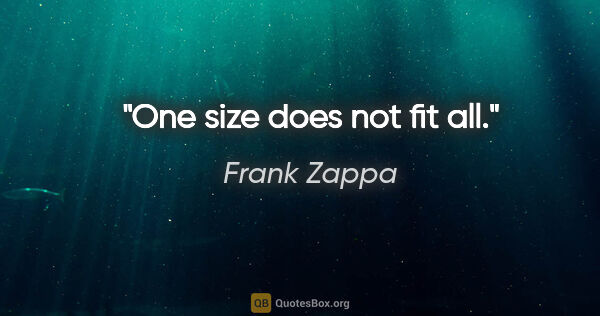 "One size does not fit all."

Frank Zappa

QB QuotesBox.org